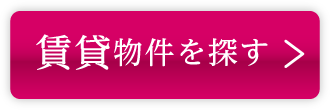 賃貸物件を探す >